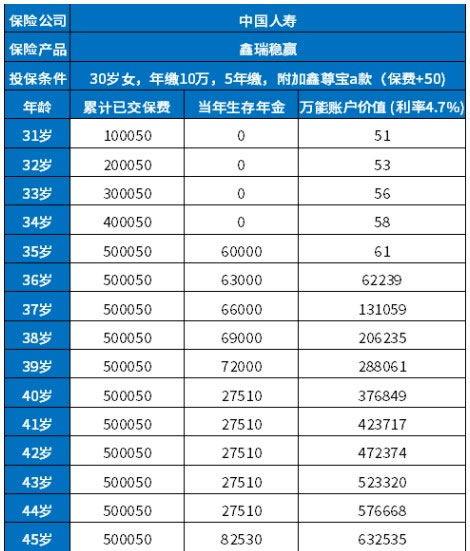 | 保险公司 | 中国人寿 | | |
|---|---|---|---|
| 保险产品 | 鑫瑞稳赢 | | |
| 投保条件 | 30岁女，年缴10万，5年缴，附加鑫尊宝a款（保费+50） | | |
| 年龄 | 累计已交保费 | 当年生存年金 | 万能账户价值 (利率4.7%) |
| 31岁 | 100050 | 0 | 51 |
| 32岁 | 200050 | 0 | 53 |
| 33岁 | 300050 | 0 | 56 |
| 34岁 | 400050 | 0 | 58 |
| 35岁 | 500050 | 60000 | 61 |
| 36岁 | 500050 | 63000 | 62239 |
| 37岁 | 500050 | 66000 | 131059 |
| 38岁 | 500050 | 69000 | 206235 |
| 39岁 | 500050 | 72000 | 288061 |
| 40岁 | 500050 | 27510 | 376849 |
| 41岁 | 500050 | 27510 | 423717 |
| 42岁 | 500050 | 27510 | 472374 |
| 43岁 | 500050 | 27510 | 523320 |
| 44岁 | 500050 | 27510 | 576668 |
| 45岁 | 500050 | 82530 | 632535 |